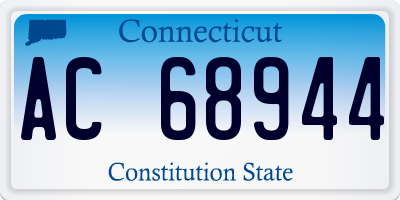 Connecticut

AC 68944

Constitution State